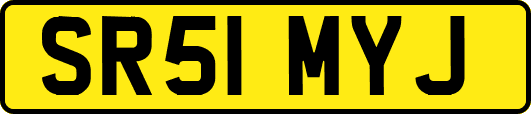 SR51 MYJ